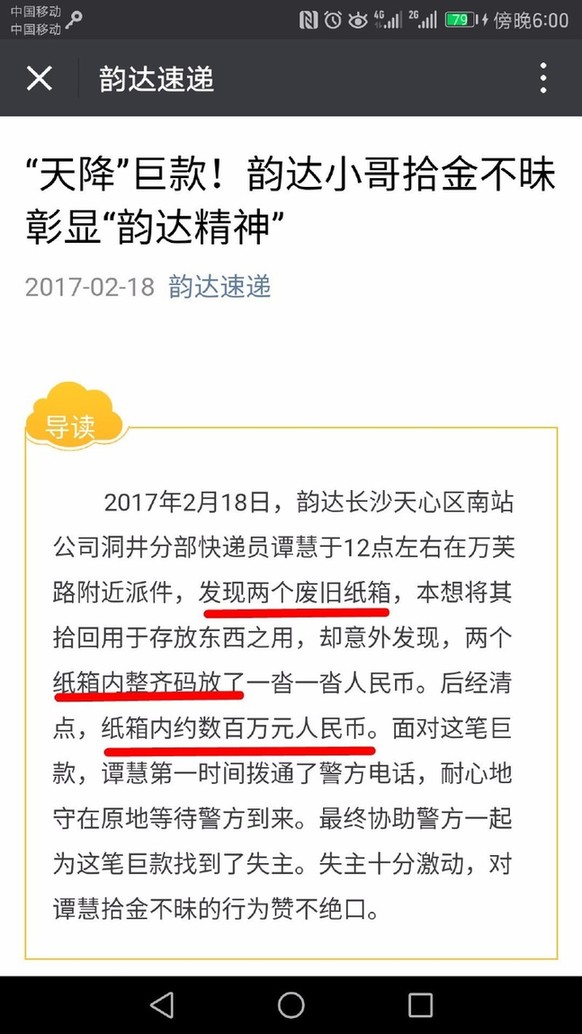 中国移动
中国移动
4G 2G 79 傍晚6:00

韵达速递

“天降”巨款！韵达小哥拾金不昧彰显“韵达精神”

2017-02-18 韵达速递

导读

2017年2月18日，韵达长沙天心区南站公司洞井分部快递员谭慧于12点左右在万芙路附近派件，发现两个废旧纸箱，本想将其拾回用于存放东西之用，却意外发现，两个纸箱内整齐码放了一沓一沓人民币。后经清点，纸箱内约数百万元人民币。面对这笔巨款，谭慧第一时间拨通了警方电话，耐心地守在原地等待警方到来。最终协助警方一起为这笔巨款找到了失主。失主十分激动，对谭慧拾金不昧的行为赞不绝口。